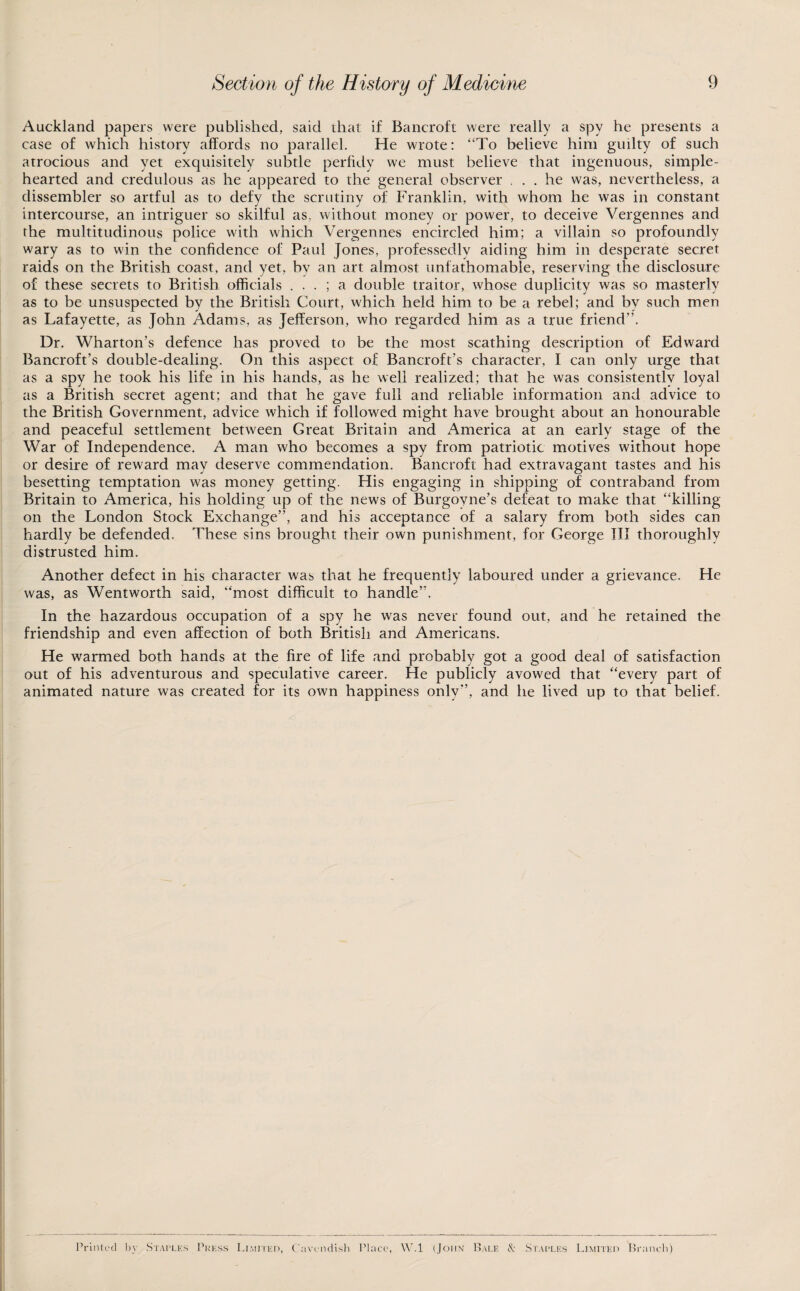 Section of the History of Medicine 9

Auckland papers were published, said that if Bancroft were really a spy he presents a case of which history affords no parallel. He wrote: "To believe him guilty of such atrocious and yet exquisitely subtle perfidy we must believe that ingenuous, simple-hearted and credulous as he appeared to the general observer . . . he was, nevertheless, a dissembler so artful as to defy the scrutiny of Franklin, with whom he was in constant intercourse, an intriguer so skilful as, without money or power, to deceive Vergennes and the multitudinous police with which Vergennes encircled him; a villain so profoundly wary as to win the confidence of Paul Jones, professedly aiding him in desperate secret raids on the British coast, and yet, by an art almost unfathomable, reserving the disclosure of these secrets to British officials . . . ; a double traitor, whose duplicity was so masterly as to be unsuspected by the British Court, which held him to be a rebel; and by such men as Lafayette, as John Adams, as Jefferson, who regarded him as a true friend".

Dr. Wharton's defence has proved to be the most scathing description of Edward Bancroft's double-dealing. On this aspect of Bancroft's character, I can only urge that as a spy he took his life in his hands, as he well realized; that he was consistently loyal as a British secret agent; and that he gave full and reliable information and advice to the British Government, advice which if followed might have brought about an honourable and peaceful settlement between Great Britain and America at an early stage of the War of Independence. A man who becomes a spy from patriotic motives without hope or desire of reward may deserve commendation. Bancroft had extravagant tastes and his besetting temptation was money getting. His engaging in shipping of contraband from Britain to America, his holding up of the news of Burgoyne's defeat to make that "killing on the London Stock Exchange", and his acceptance of a salary from both sides can hardly be defended. These sins brought their own punishment, for George III thoroughly distrusted him.

Another defect in his character was that he frequently laboured under a grievance. He was, as Wentworth said, "most difficult to handle".

In the hazardous occupation of a spy he was never found out, and he retained the friendship and even affection of both British and Americans.

He warmed both hands at the fire of life and probably got a good deal of satisfaction out of his adventurous and speculative career. He publicly avowed that "every part of animated nature was created for its own happiness only", and he lived up to that belief.

Printed by Staples Press Limited, Cavendish Place, W.1 (John Bale & Staples Limited Branch)